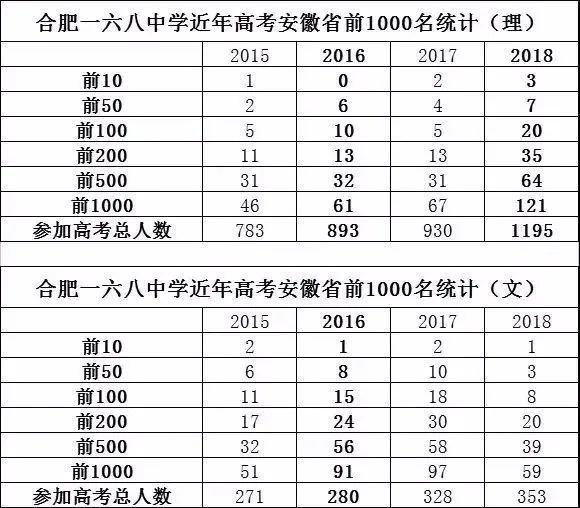 合肥一六八中学近年高考安徽省前1000名统计（理）

|  | 2015 | 2016 | 2017 | 2018 |
|---|---|---|---|---|
| 前10 | 1 | 0 | 2 | 3 |
| 前50 | 2 | 6 | 4 | 7 |
| 前100 | 5 | 10 | 5 | 20 |
| 前200 | 11 | 13 | 13 | 35 |
| 前500 | 31 | 32 | 31 | 64 |
| 前1000 | 46 | 61 | 67 | 121 |
| 参加高考总人数 | 783 | 893 | 930 | 1195 |

合肥一六八中学近年高考安徽省前1000名统计（文）

|  | 2015 | 2016 | 2017 | 2018 |
|---|---|---|---|---|
| 前10 | 2 | 1 | 2 | 1 |
| 前50 | 6 | 8 | 10 | 3 |
| 前100 | 11 | 15 | 18 | 8 |
| 前200 | 17 | 24 | 30 | 20 |
| 前500 | 32 | 56 | 58 | 39 |
| 前1000 | 51 | 91 | 97 | 59 |
| 参加高考总人数 | 271 | 280 | 328 | 353 |